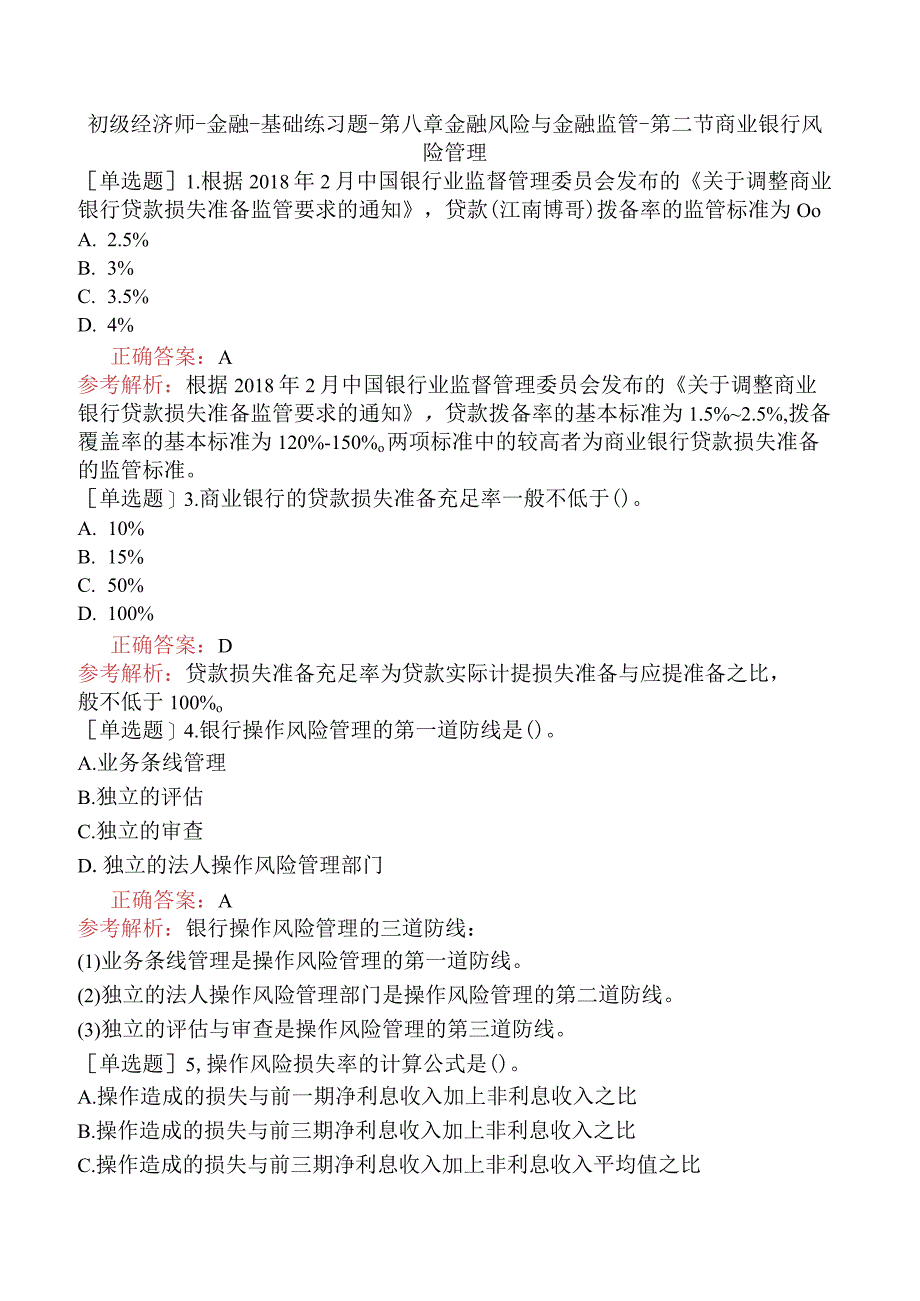 初级经济师-金融-基础练习题-第八章金融风险与金融监管-第二节商业银行风险管理

［单选题］1.根据2018年2月中国银行业监督管理委员会发布的《关于调整商业银行贷款损失准备监管要求的通知》，贷款(江南博哥)拨备率的监管标准为Oo

A. 2.5%

B. 3%

C. 3.5%

D. 4%

正确答案：A

参考解析：根据2018年2月中国银行业监督管理委员会发布的《关于调整商业银行贷款损失准备监管要求的通知》，贷款拨备率的基本标准为1.5%~2.5%,拨备覆盖率的基本标准为120%-150%o两项标准中的较高者为商业银行贷款损失准备的监管标准。

［单选题］3.商业银行的贷款损失准备充足率一般不低于()。

A. 10%

B. 15%

C. 50%

D. 100%

正确答案：D

参考解析：贷款损失准备充足率为贷款实际计提损失准备与应提准备之比，般不低于100%o

［单选题］4.银行操作风险管理的第一道防线是()。

A.业务条线管理

B.独立的评估

C.独立的审查

D. 独立的法人操作风险管理部门

正确答案：A

参考解析：银行操作风险管理的三道防线：

(1)业务条线管理是操作风险管理的第一道防线。

(2)独立的法人操作风险管理部门是操作风险管理的第二道防线。

(3)独立的评估与审查是操作风险管理的第三道防线。

［单选题］5,操作风险损失率的计算公式是()。

A.操作造成的损失与前一期净利息收入加上非利息收入之比

B.操作造成的损失与前三期净利息收入加上非利息收入之比

C.操作造成的损失与前三期净利息收入加上非利息收入平均值之比